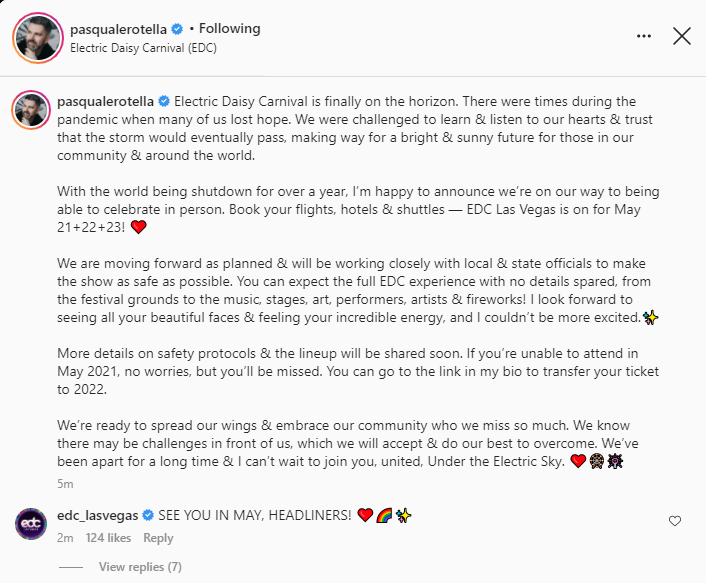 pasqualerotella • Following
Electric Daisy Carnival (EDC)

pasqualerotella Electric Daisy Carnival is finally on the horizon. There were times during the pandemic when many of us lost hope. We were challenged to learn & listen to our hearts & trust that the storm would eventually pass, making way for a bright & sunny future for those in our community & around the world.

With the world being shutdown for over a year, I'm happy to announce we're on our way to being able to celebrate in person. Book your flights, hotels & shuttles — EDC Las Vegas is on for May 21+22+23! ❤️

We are moving forward as planned & will be working closely with local & state officials to make the show as safe as possible. You can expect the full EDC experience with no details spared, from the festival grounds to the music, stages, art, performers, artists & fireworks! I look forward to seeing all your beautiful faces & feeling your incredible energy, and I couldn't be more excited.✨

More details on safety protocols & the lineup will be shared soon. If you're unable to attend in May 2021, no worries, but you'll be missed. You can go to the link in my bio to transfer your ticket to 2022.

We're ready to spread our wings & embrace our community who we miss so much. We know there may be challenges in front of us, which we will accept & do our best to overcome. We've been apart for a long time & I can't wait to join you, united, Under the Electric Sky. ❤️🎡🎆

5m

edc_lasvegas SEE YOU IN MAY, HEADLINERS! ❤️🌈✨
2m 124 likes Reply

View replies (7)